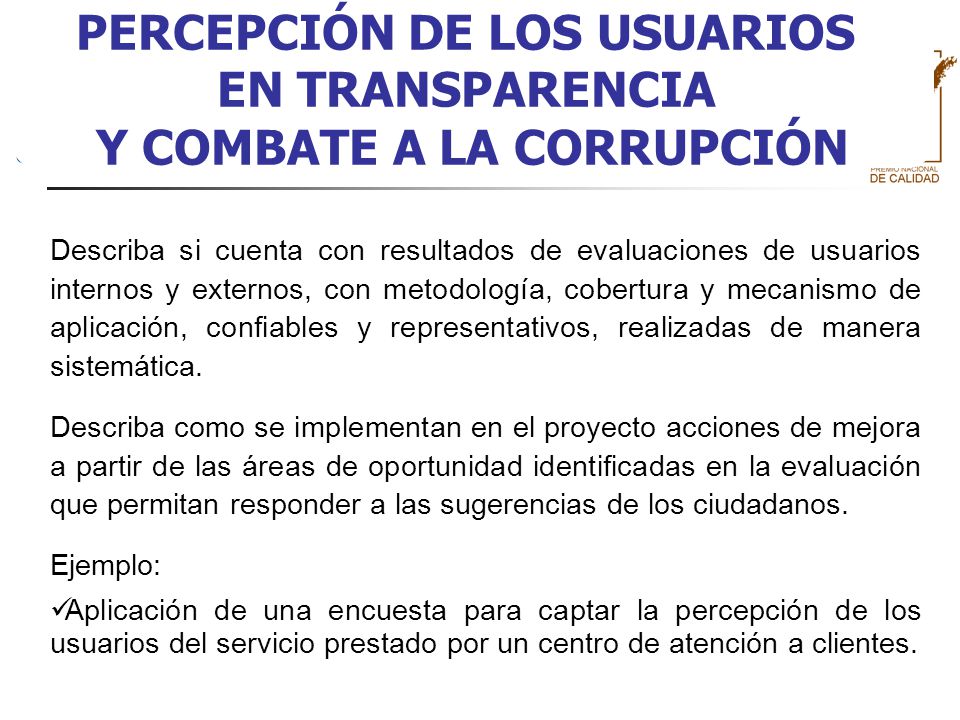 PERCEPCIÓN DE LOS USUARIOS EN TRANSPARENCIA Y COMBATE A LA CORRUPCIÓN

PREMIO NACIONAL DE CALIDAD

Describa si cuenta con resultados de evaluaciones de usuarios internos y externos, con metodología, cobertura y mecanismo de aplicación, confiables y representativos, realizadas de manera sistemática.

Describa como se implementan en el proyecto acciones de mejora a partir de las áreas de oportunidad identificadas en la evaluación que permitan responder a las sugerencias de los ciudadanos.

Ejemplo:

✓Aplicación de una encuesta para captar la percepción de los usuarios del servicio prestado por un centro de atención a clientes.